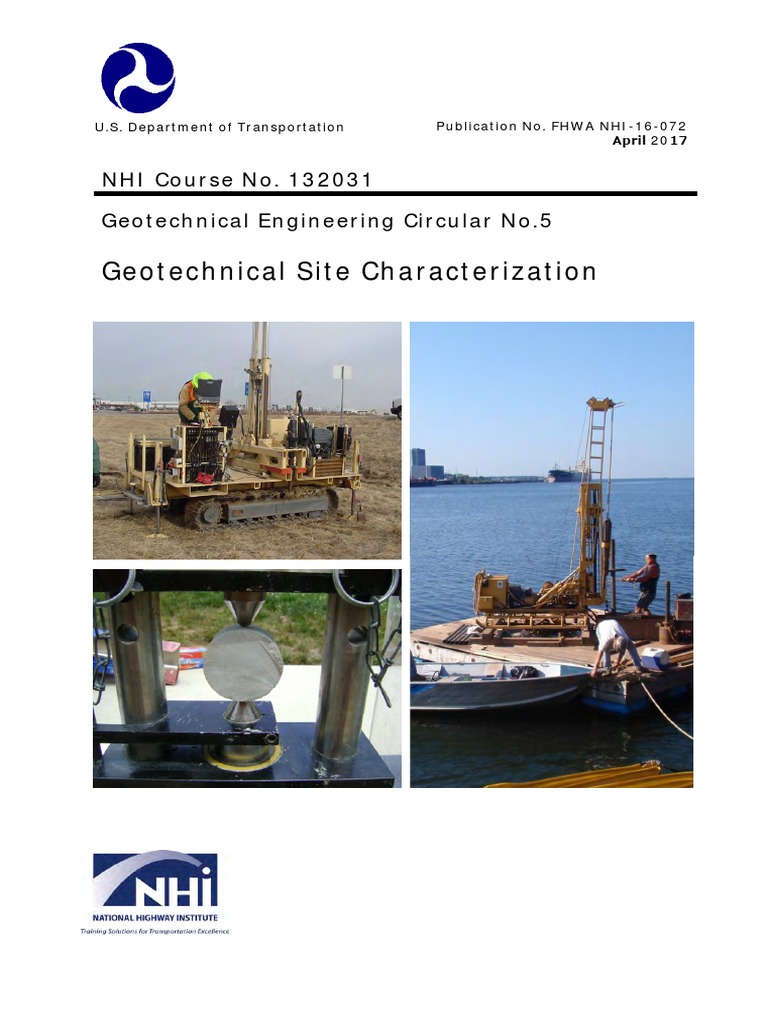 U.S. Department of Transportation

Publication No. FHWA NHI-16-072
April 2017

NHI Course No. 132031

Geotechnical Engineering Circular No.5

Geotechnical Site Characterization

NHI
NATIONAL HIGHWAY INSTITUTE
Training Solutions for Transportation Excellence